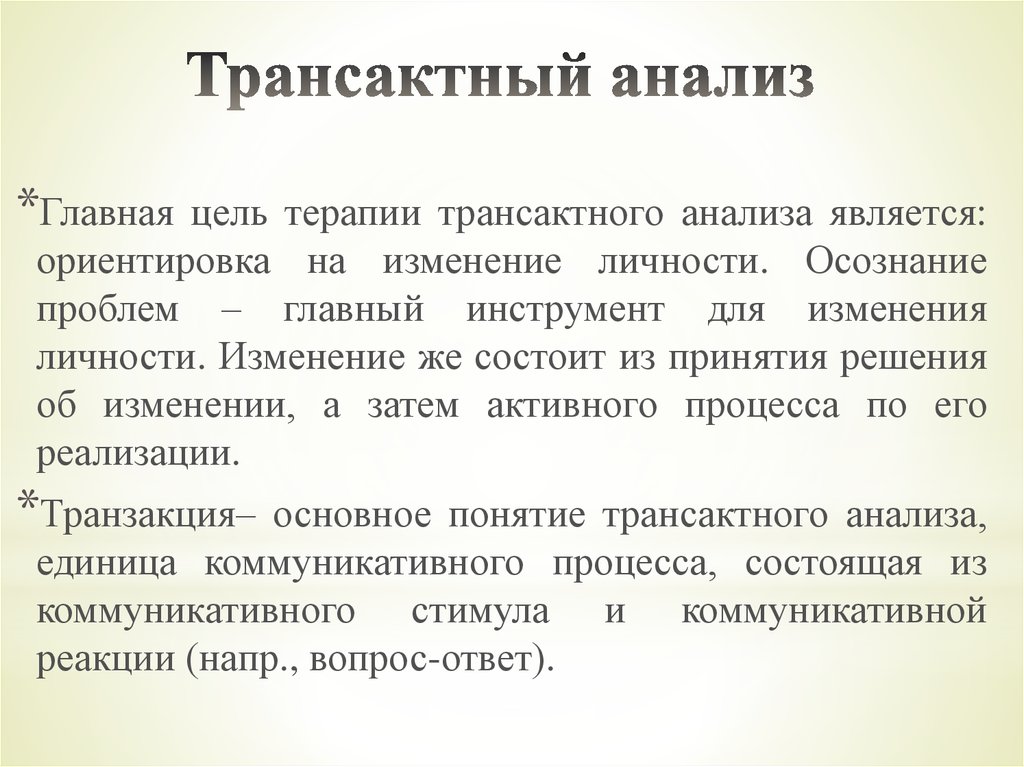 Трансактный анализ

*Главная цель терапии трансактного анализа является: ориентировка на изменение личности. Осознание проблем – главный инструмент для изменения личности. Изменение же состоит из принятия решения об изменении, а затем активного процесса по его реализации.

*Транзакция– основное понятие трансактного анализа, единица коммуникативного процесса, состоящая из коммуникативного стимула и коммуникативной реакции (напр., вопрос-ответ).